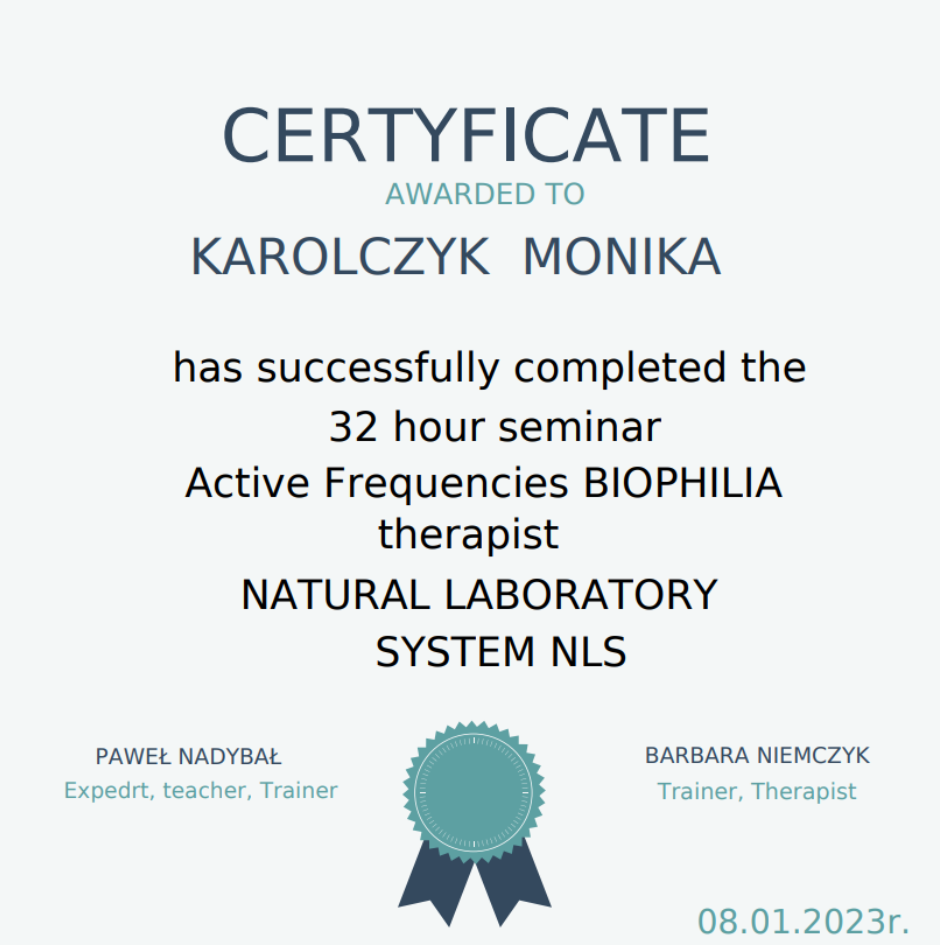 CERTYFICATE
AWARDED TO
KAROLCZYK MONIKA

has successfully completed the
32 hour seminar
Active Frequencies BIOPHILIA
therapist
NATURAL LABORATORY
SYSTEM NLS

PAWEŁ NADYBAŁ
Expedrt, teacher, Trainer

BARBARA NIEMCZYK
Trainer, Therapist

08.01.2023r.